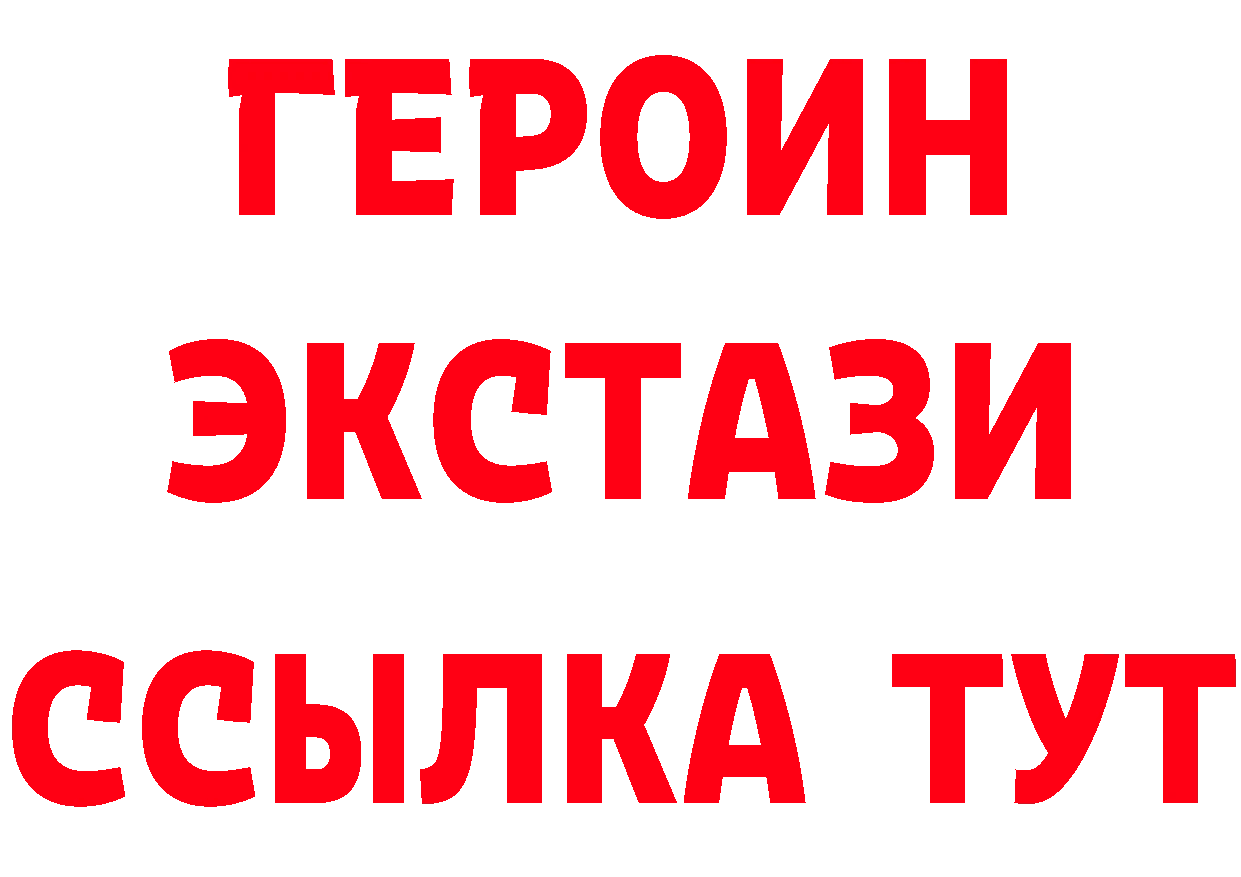 ГЕРОИН
ЭКСТАЗИ
ССЫЛКА ТУТ